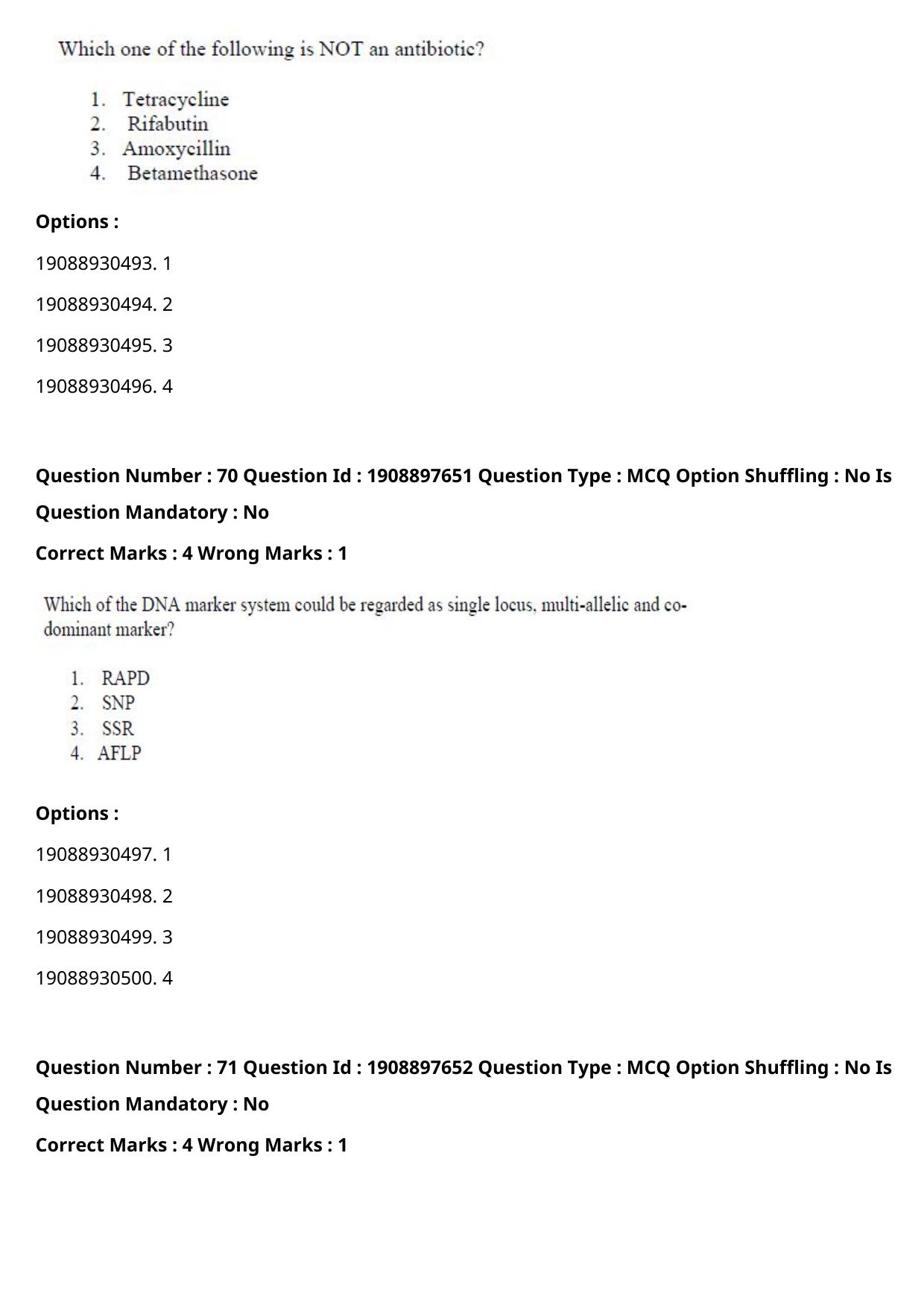 Which one of the following is NOT an antibiotic?

1. Tetracycline
2. Rifabutin
3. Amoxycillin
4. Betamethasone

Options :

19088930493. 1

19088930494. 2

19088930495. 3

19088930496. 4

Question Number : 70 Question Id : 1908897651 Question Type : MCQ Option Shuffling : No Is Question Mandatory : No

Correct Marks : 4 Wrong Marks : 1

Which of the DNA marker system could be regarded as single locus, multi-allelic and co-dominant marker?

1. RAPD
2. SNP
3. SSR
4. AFLP

Options :

19088930497. 1

19088930498. 2

19088930499. 3

19088930500. 4

Question Number : 71 Question Id : 1908897652 Question Type : MCQ Option Shuffling : No Is Question Mandatory : No

Correct Marks : 4 Wrong Marks : 1